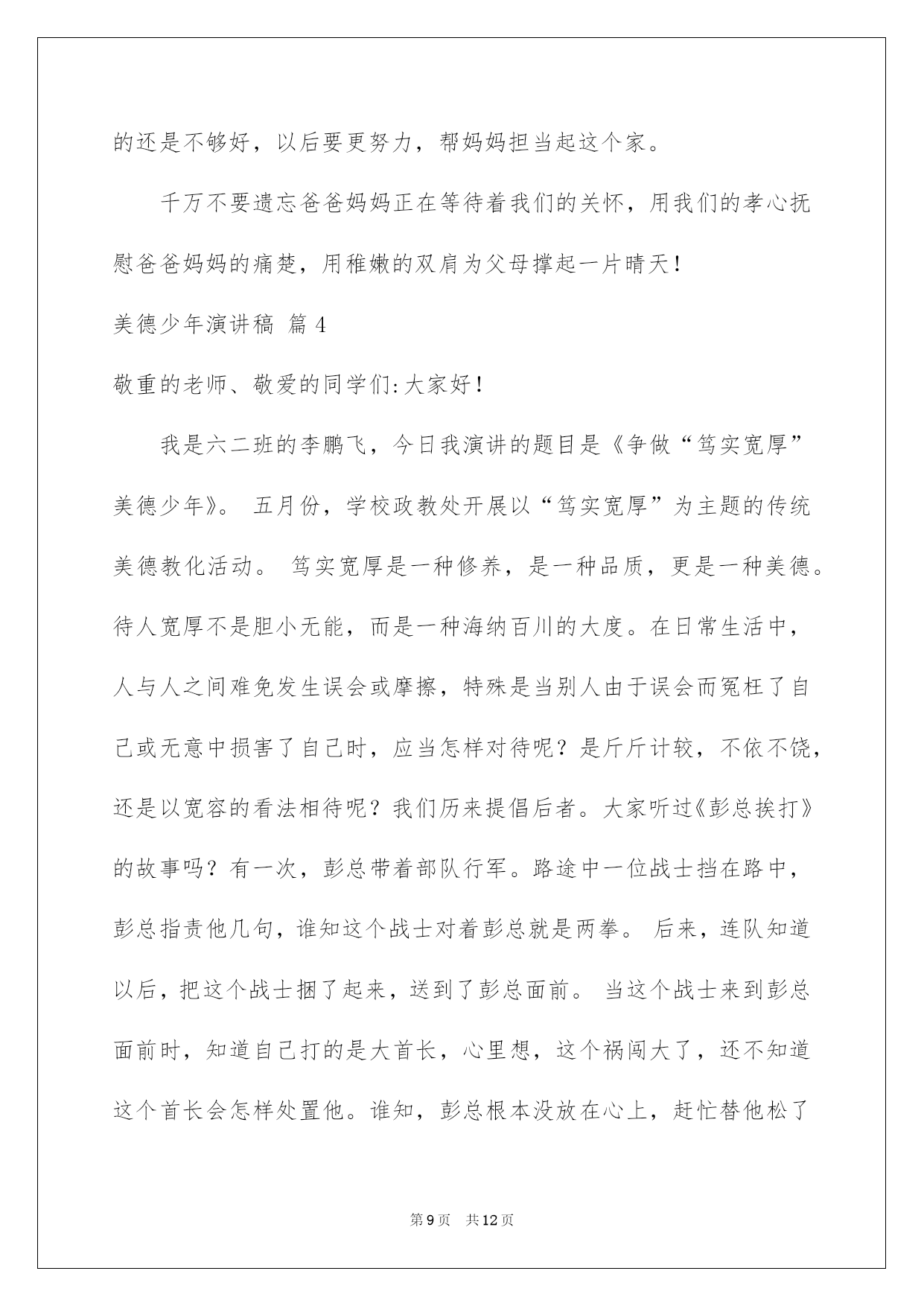 的还是不够好，以后要更努力，帮妈妈担当起这个家。

千万不要遗忘爸爸妈妈正在等待着我们的关怀，用我们的孝心抚慰爸爸妈妈的痛楚，用稚嫩的双肩为父母撑起一片晴天！

美德少年演讲稿 篇4

敬重的老师、敬爱的同学们:大家好！

我是六二班的李鹏飞，今日我演讲的题目是《争做“笃实宽厚”美德少年》。 五月份，学校政教处开展以“笃实宽厚”为主题的传统美德教化活动。 笃实宽厚是一种修养，是一种品质，更是一种美德。待人宽厚不是胆小无能，而是一种海纳百川的大度。在日常生活中，人与人之间难免发生误会或摩擦，特殊是当别人由于误会而冤枉了自己或无意中损害了自己时，应当怎样对待呢？是斤斤计较，不依不饶，还是以宽容的看法相待呢？我们历来提倡后者。大家听过《彭总挨打》的故事吗？有一次，彭总带着部队行军。路途中一位战士挡在路中，彭总指责他几句，谁知这个战士对着彭总就是两拳。 后来，连队知道以后，把这个战士捆了起来，送到了彭总面前。 当这个战士来到彭总面前时，知道自己打的是大首长，心里想，这个祸闯大了，还不知道这个首长会怎样处置他。谁知，彭总根本没放在心上，赶忙替他松了

第9页 共12页